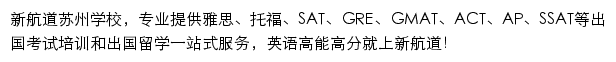 新航道苏州学校，专业提供雅思、托福、SAT、GRE、GMAT、ACT、AP、SSAT等出国考试培训和出国留学一站式服务，英语高能高分就上新航道！